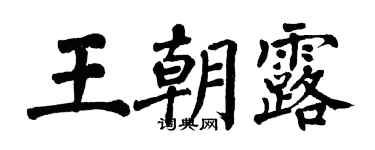 王朝露

词典网